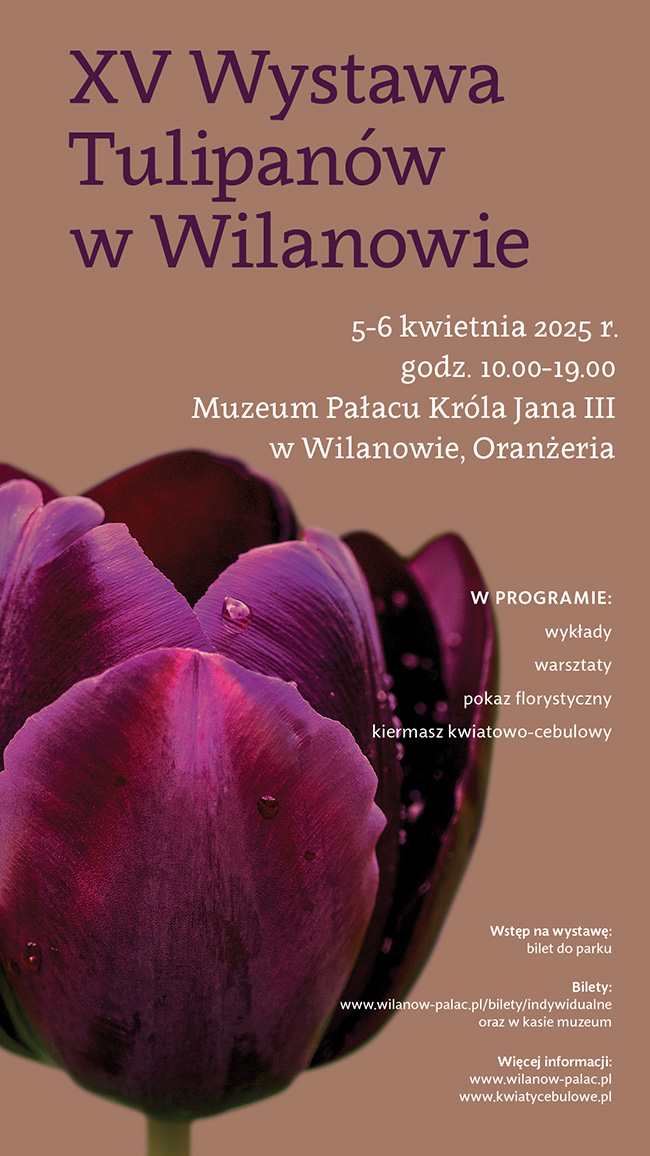 XV Wystawa Tulipanów w Wilanowie

5-6 kwietnia 2025 r.
godz. 10.00-19.00
Muzeum Pałacu Króla Jana III
w Wilanowie, Oranżeria

W PROGRAMIE:
wykłady
warsztaty
pokaz florystyczny
kiermasz kwiatowo-cebulowy

Wstęp na wystawę:
bilet do parku

Bilety:
www.wilanow-palac.pl/bilety/indywidualne
oraz w kasie muzeum

Więcej informacji:
www.wilanow-palac.pl
www.kwiatycebulowe.pl